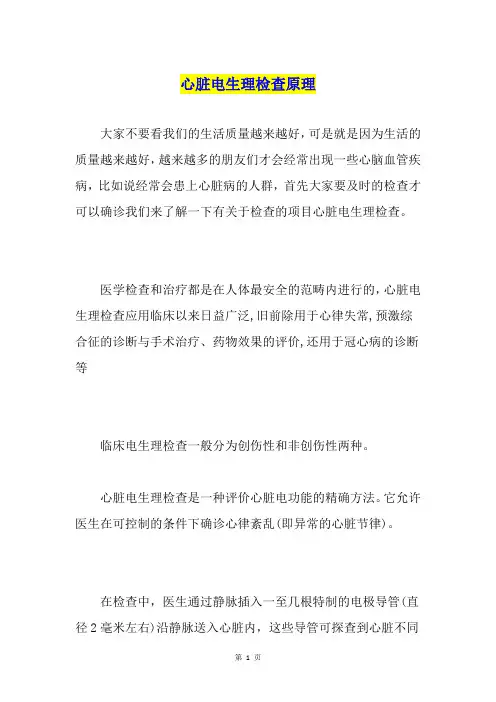 心脏电生理检查原理

大家不要看我们的生活质量越来越好，可是就是因为生活的质量越来越好，越来越多的朋友们才会经常出现一些心脑血管疾病，比如说经常会患上心脏病的人群，首先大家要及时的检查才可以确诊我们来了解一下有关于检查的项目心脏电生理检查。

医学检查和治疗都是在人体最安全的范畴内进行的，心脏电生理检查应用临床以来日益广泛，旧前除用于心律失常，预激综合征的诊断与手术治疗、药物效果的评价，还用于冠心病的诊断等

临床电生理检查一般分为创伤性和非创伤性两种。

心脏电生理检查是一种评价心脏电功能的精确方法。它允许医生在可控制的条件下确诊心律紊乱(即异常的心脏节律)。

在检查中，医生通过静脉插入一至几根特制的电极导管(直径2毫米左右)沿静脉送入心脏内，这些导管可探查到心脏不同

第 1 页